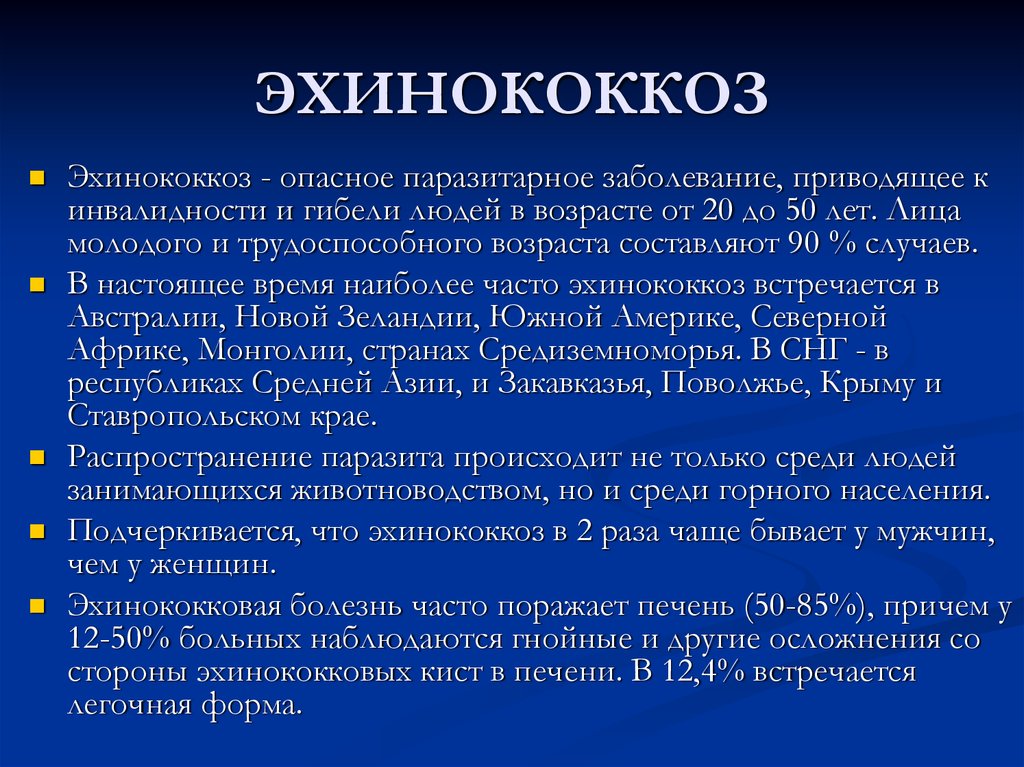 ЭХИНОКОККОЗ

Эхинококкоз - опасное паразитарное заболевание, приводящее к инвалидности и гибели людей в возрасте от 20 до 50 лет. Лица молодого и трудоспособного возраста составляют 90 % случаев.

В настоящее время наиболее часто эхинококкоз встречается в Австралии, Новой Зеландии, Южной Америке, Северной Африке, Монголии, странах Средиземноморья. В СНГ - в республиках Средней Азии, и Закавказья, Поволжье, Крыму и Ставропольском крае.

Распространение паразита происходит не только среди людей занимающихся животноводством, но и среди горного населения.

Подчеркивается, что эхинококкоз в 2 раза чаще бывает у мужчин, чем у женщин.

Эхинококковая болезнь часто поражает печень (50-85%), причем у 12-50% больных наблюдаются гнойные и другие осложнения со стороны эхинококковых кист в печени. В 12,4% встречается легочная форма.